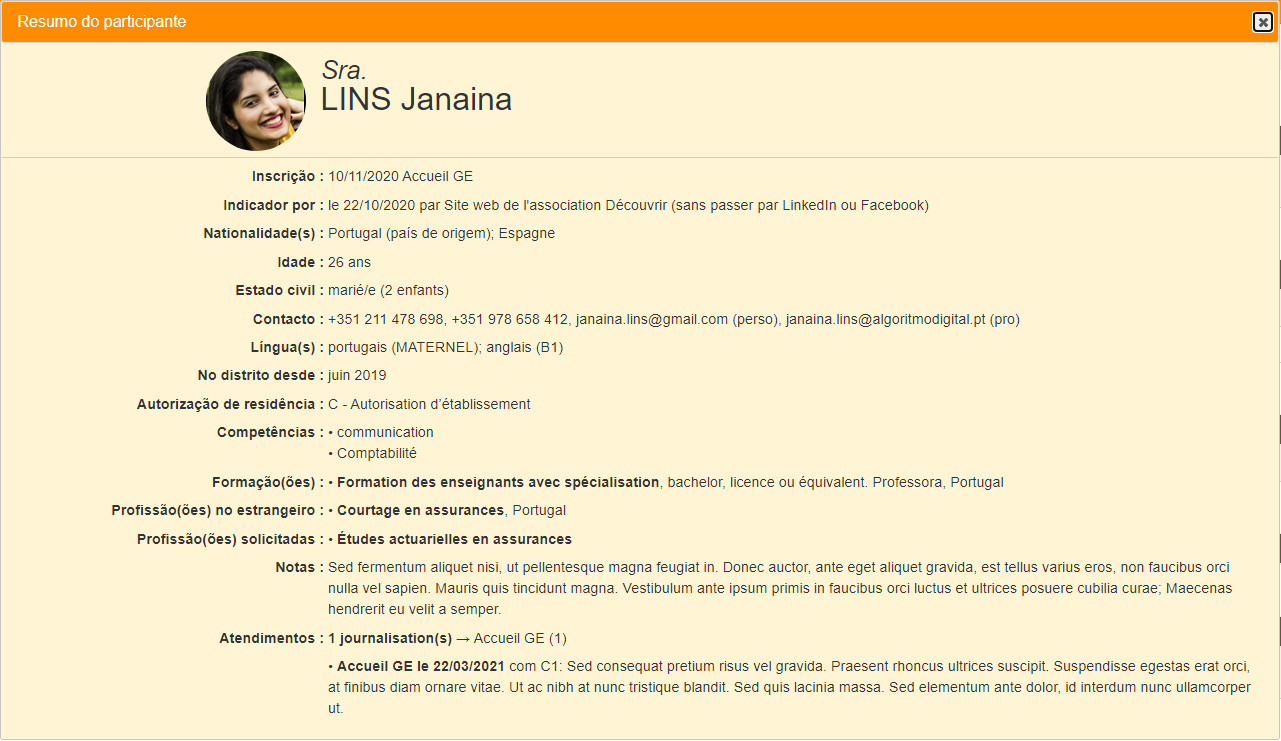 Resumo do participante

Sra.
LINS Janaina

Inscrição : 10/11/2020 Accueil GE

Indicador por : le 22/10/2020 par Site web de l'association Découvrir (sans passer par LinkedIn ou Facebook)

Nationalidade(s) : Portugal (país de origem); Espagne

Idade : 26 ans

Estado civil : marié/e (2 enfants)

Contacto : +351 211 478 698, +351 978 658 412, janaina.lins@gmail.com (perso), janaina.lins@algoritmodigital.pt (pro)

Língua(s) : portugais (MATERNEL); anglais (B1)

No distrito desde : juin 2019

Autorização de residência : C - Autorisation d'établissement

Competências : • communication
• Comptabilité

Formação(ões) : • Formation des enseignants avec spécialisation, bachelor, licence ou équivalent. Professora, Portugal

Profissão(ões) no estrangeiro : • Courtage en assurances, Portugal

Profissão(ões) solicitadas : • Études actuarielles en assurances

Notas : Sed fermentum aliquet nisi, ut pellentesque magna feugiat in. Donec auctor, ante eget aliquet gravida, est tellus varius eros, non faucibus orci nulla vel sapien. Mauris quis tincidunt magna. Vestibulum ante ipsum primis in faucibus orci luctus et ultrices posuere cubilia curae; Maecenas hendrerit eu velit a semper.

Atendimentos : 1 journalisation(s) → Accueil GE (1)

• Accueil GE le 22/03/2021 com C1: Sed consequat pretium risus vel gravida. Praesent rhoncus ultrices suscipit. Suspendisse egestas erat orci, at finibus diam ornare vitae. Ut ac nibh at nunc tristique blandit. Sed quis lacinia massa. Sed elementum ante dolor, id interdum nunc ullamcorper ut.